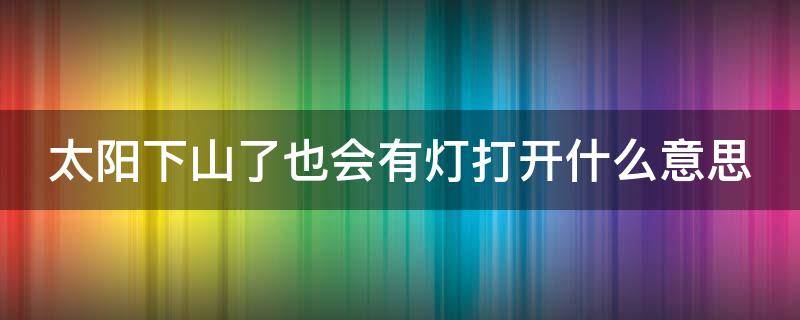 太阳下山了也会有灯打开什么意思